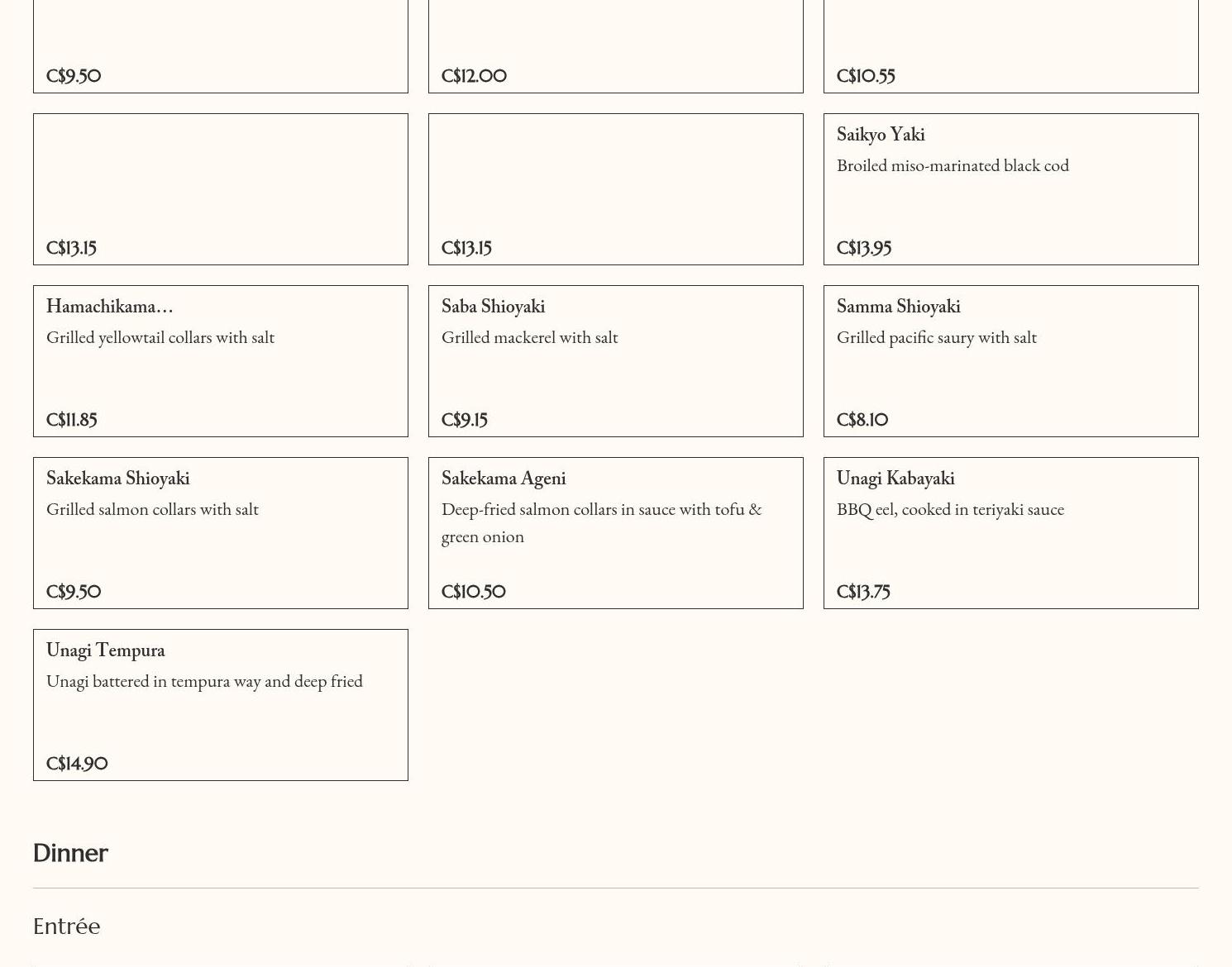 C$9.50

C$12.00

C$10.55

C$13.15

C$13.15

Saikyo Yaki
Broiled miso-marinated black cod
C$13.95

Hamachikama…
Grilled yellowtail collars with salt
C$11.85

Saba Shioyaki
Grilled mackerel with salt
C$9.15

Samma Shioyaki
Grilled pacific saury with salt
C$8.10

Sakekama Shioyaki
Grilled salmon collars with salt
C$9.50

Sakekama Ageni
Deep-fried salmon collars in sauce with tofu & green onion
C$10.50

Unagi Kabayaki
BBQ eel, cooked in teriyaki sauce
C$13.75

Unagi Tempura
Unagi battered in tempura way and deep fried
C$14.90

Dinner

Entrée